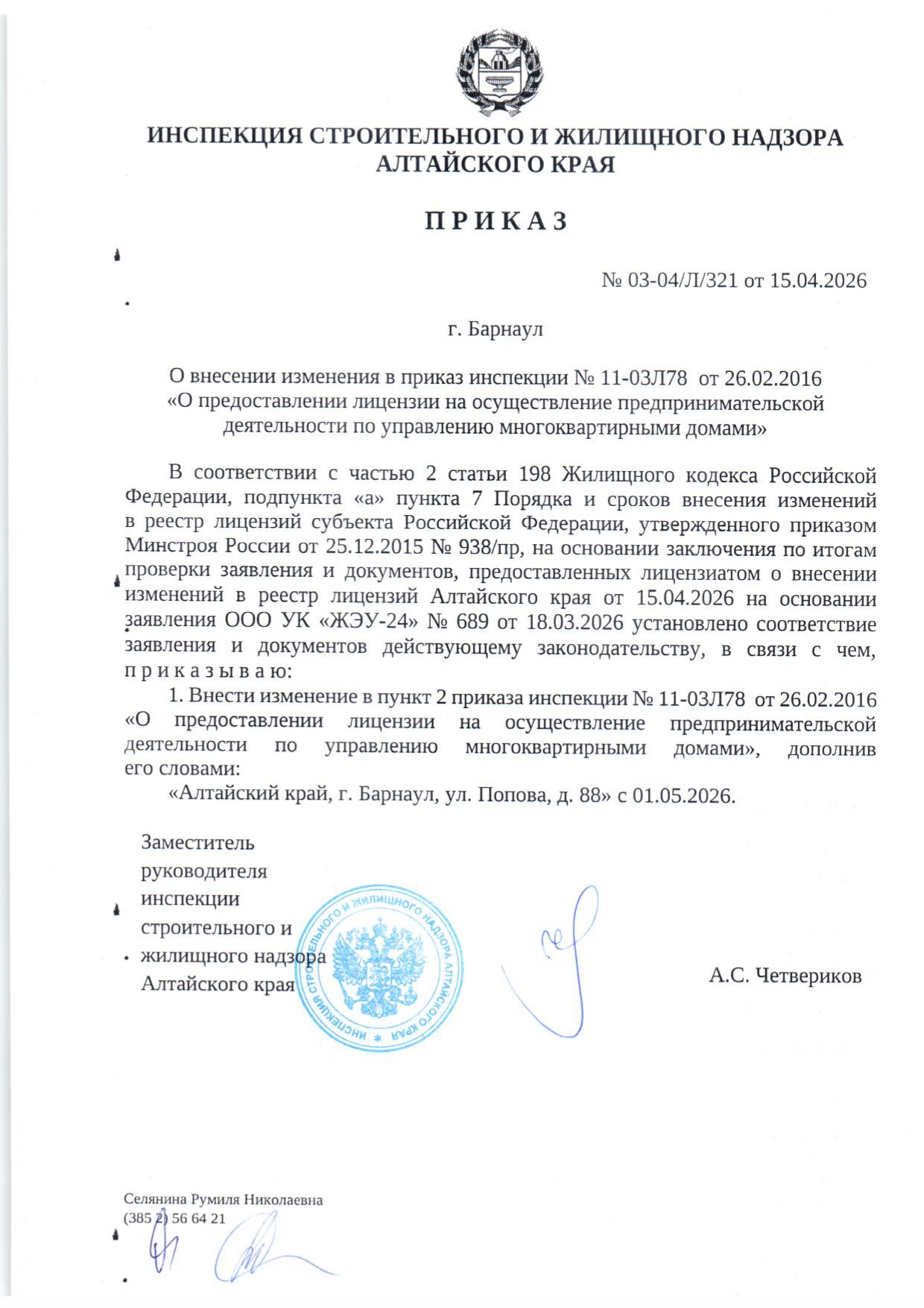 ИНСПЕКЦИЯ СТРОИТЕЛЬНОГО И ЖИЛИЩНОГО НАДЗОРА АЛТАЙСКОГО КРАЯ

П Р И К А З

№ 03-04/Л/321 от 15.04.2026

г. Барнаул

О внесении изменения в приказ инспекции № 11-03Л78 от 26.02.2016 «О предоставлении лицензии на осуществление предпринимательской деятельности по управлению многоквартирными домами»

В соответствии с частью 2 статьи 198 Жилищного кодекса Российской Федерации, подпункта «а» пункта 7 Порядка и сроков внесения изменений в реестр лицензий субъекта Российской Федерации, утвержденного приказом Минстроя России от 25.12.2015 № 938/пр, на основании заключения по итогам проверки заявления и документов, предоставленных лицензиатом о внесении изменений в реестр лицензий Алтайского края от 15.04.2026 на основании заявления ООО УК «ЖЭУ-24» № 689 от 18.03.2026 установлено соответствие заявления и документов действующему законодательству, в связи с чем, п р и к а з ы в а ю:

1. Внести изменение в пункт 2 приказа инспекции № 11-03Л78 от 26.02.2016 «О предоставлении лицензии на осуществление предпринимательской деятельности по управлению многоквартирными домами», дополнив его словами:

«Алтайский край, г. Барнаул, ул. Попова, д. 88» с 01.05.2026.

Заместитель руководителя инспекции строительного и жилищного надзора Алтайского края

ИНСПЕКЦИЯ СТРОИТЕЛЬНОГО И ЖИЛИЩНОГО НАДЗОРА АЛТАЙСКОГО КРАЯ

А.С. Четвериков

Селянина Румиля Николаевна
(385 2) 56 64 21